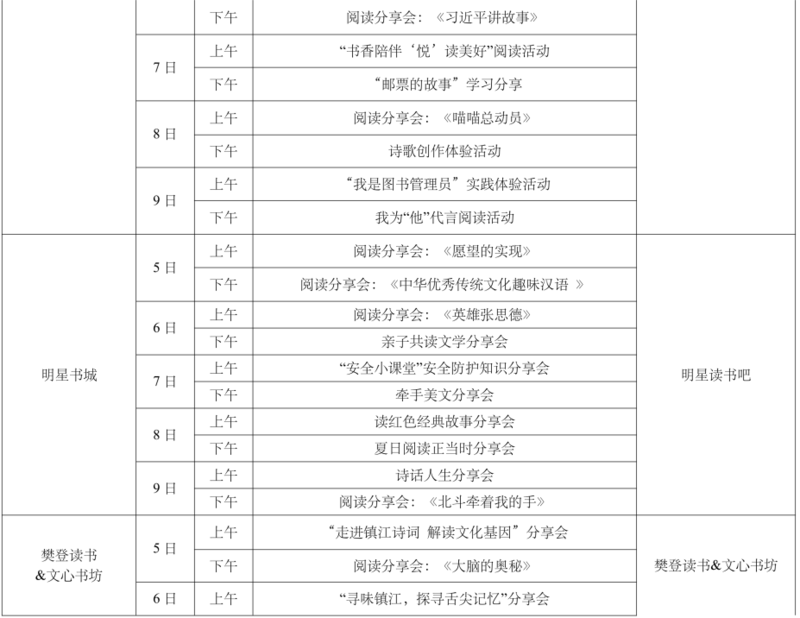 |  |  | 下午 | 阅读分享会：《习近平讲故事》 |  |
|---|---|---|---|---|
|  | 7日 | 上午 | “书香陪伴‘悦’读美好”阅读活动 |  |
|  |  | 下午 | “邮票的故事”学习分享 |  |
|  | 8日 | 上午 | 阅读分享会：《喵喵总动员》 |  |
|  |  | 下午 | 诗歌创作体验活动 |  |
|  | 9日 | 上午 | “我是图书管理员”实践体验活动 |  |
|  |  | 下午 | 我为“他”代言阅读活动 |  |
| 明星书城 | 5日 | 上午 | 阅读分享会：《愿望的实现》 | 明星读书吧 |
|  |  | 下午 | 阅读分享会：《中华优秀传统文化趣味汉语》 |  |
|  | 6日 | 上午 | 阅读分享会：《英雄张思德》 |  |
|  |  | 下午 | 亲子共读文学分享会 |  |
|  | 7日 | 上午 | “安全小课堂”安全防护知识分享会 |  |
|  |  | 下午 | 牵手美文分享会 |  |
|  | 8日 | 上午 | 读红色经典故事分享会 |  |
|  |  | 下午 | 夏日阅读正当时分享会 |  |
|  | 9日 | 上午 | 诗话人生分享会 |  |
|  |  | 下午 | 阅读分享会：《北斗牵着我的手》 |  |
| 樊登读书&文心书坊 | 5日 | 上午 | “走进镇江诗词 解读文化基因”分享会 | 樊登读书&文心书坊 |
|  |  | 下午 | 阅读分享会：《大脑的奥秘》 |  |
|  | 6日 | 上午 | “寻味镇江，探寻舌尖记忆”分享会 |  |